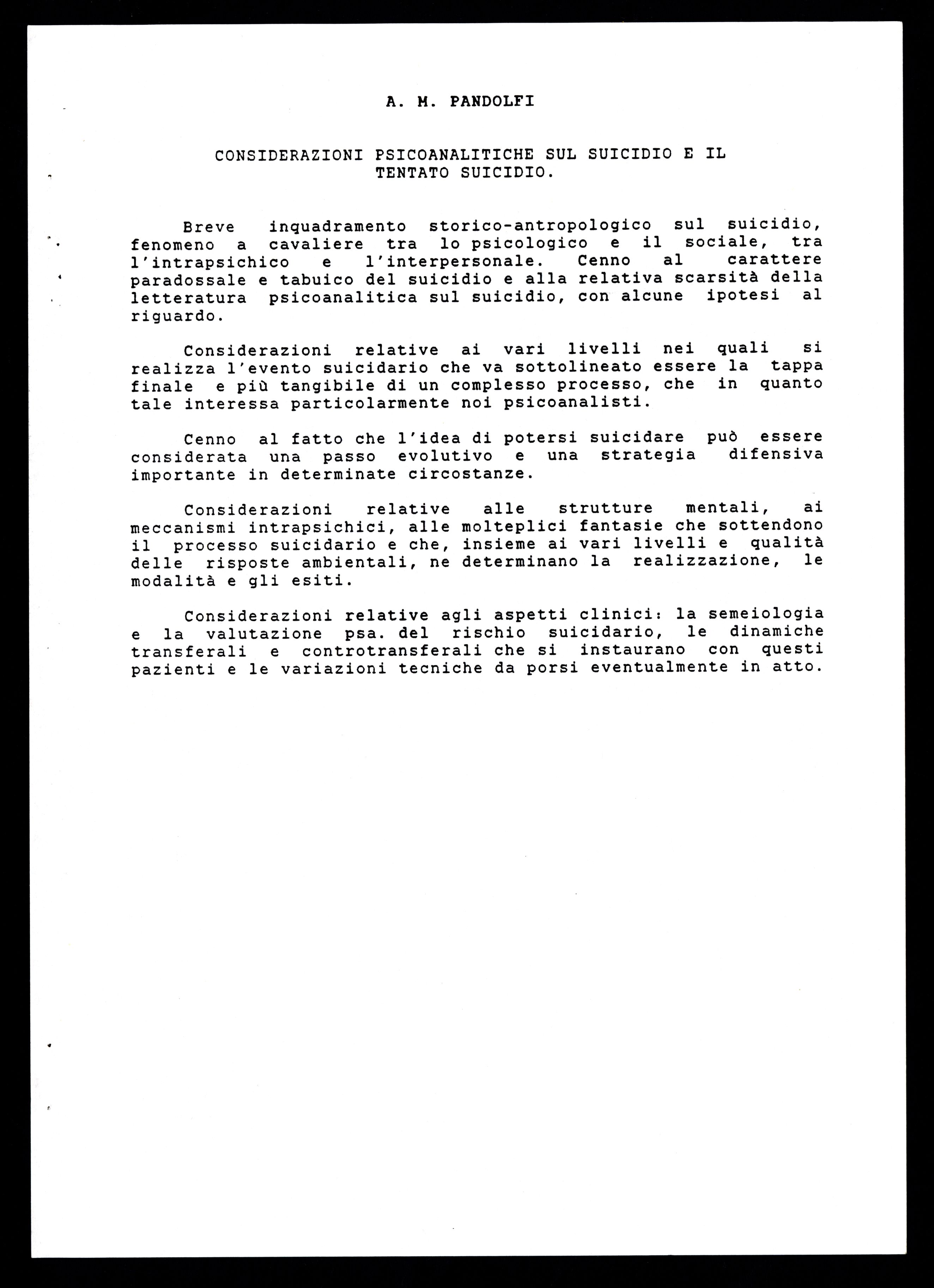 A. M. PANDOLFI

CONSIDERAZIONI PSICOANALITICHE SUL SUICIDIO E IL TENTATO SUICIDIO.

Breve inquadramento storico-antropologico sul suicidio, fenomeno a cavaliere tra lo psicologico e il sociale, tra l'intrapsichico e l'interpersonale. Cenno al carattere paradossale e tabuico del suicidio e alla relativa scarsità della letteratura psicoanalitica sul suicidio, con alcune ipotesi al riguardo.

Considerazioni relative ai vari livelli nei quali si realizza l'evento suicidario che va sottolineato essere la tappa finale e più tangibile di un complesso processo, che in quanto tale interessa particolarmente noi psicoanalisti.

Cenno al fatto che l'idea di potersi suicidare può essere considerata una passo evolutivo e una strategia difensiva importante in determinate circostanze.

Considerazioni relative alle strutture mentali, ai meccanismi intrapsichici, alle molteplici fantasie che sottendono il processo suicidario e che, insieme ai vari livelli e qualità delle risposte ambientali, ne determinano la realizzazione, le modalità e gli esiti.

Considerazioni relative agli aspetti clinici: la semeiologia e la valutazione psa. del rischio suicidario, le dinamiche transferali e controtransferali che si instaurano con questi pazienti e le variazioni tecniche da porsi eventualmente in atto.